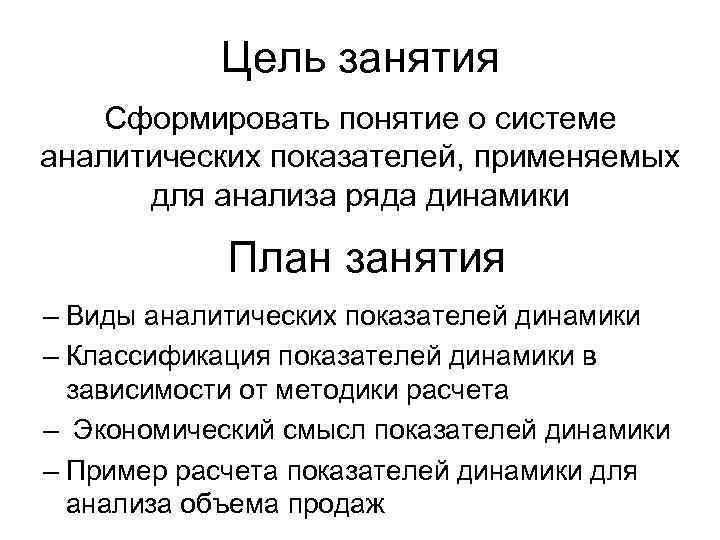 Цель занятия

Сформировать понятие о системе аналитических показателей, применяемых для анализа ряда динамики

План занятия

– Виды аналитических показателей динамики
– Классификация показателей динамики в зависимости от методики расчета
– Экономический смысл показателей динамики
– Пример расчета показателей динамики для анализа объема продаж